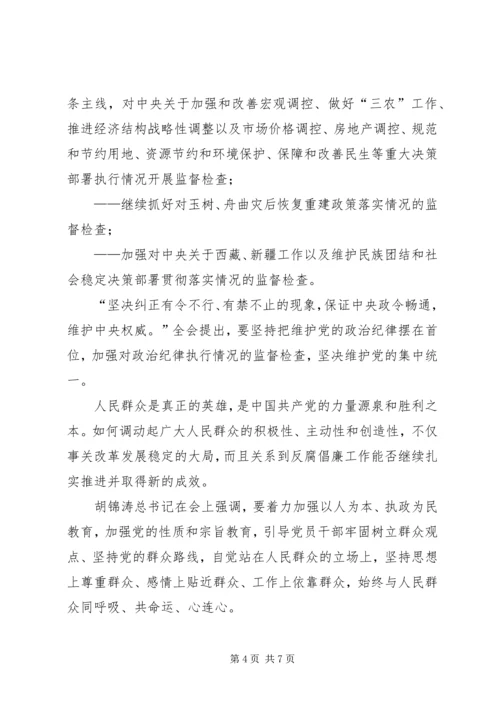 条主线，对中央关于加强和改善宏观调控、做好“三农”工作、推进经济结构战略性调整以及市场价格调控、房地产调控、规范和节约用地、资源节约和环境保护、保障和改善民生等重大决策部署执行情况开展监督检查；

——继续抓好对玉树、舟曲灾后恢复重建政策落实情况的监督检查；

——加强对中央关于西藏、新疆工作以及维护民族团结和社会稳定决策部署贯彻落实情况的监督检查。

“坚决纠正有令不行、有禁不止的现象，保证中央政令畅通，维护中央权威。”全会提出，要坚持把维护党的政治纪律摆在首位，加强对政治纪律执行情况的监督检查，坚决维护党的集中统一。

人民群众是真正的英雄，是中国共产党的力量源泉和胜利之本。如何调动起广大人民群众的积极性、主动性和创造性，不仅事关改革发展稳定的大局，而且关系到反腐倡廉工作能否继续扎实推进并取得新的成效。

胡锦涛总书记在会上强调，要着力加强以人为本、执政为民教育，加强党的性质和宗旨教育，引导党员干部牢固树立群众观点、坚持党的群众路线，自觉站在人民群众的立场上，坚持思想上尊重群众、感情上贴近群众、工作上依靠群众，始终与人民群众同呼吸、共命运、心连心。

第 4 页 共 7 页